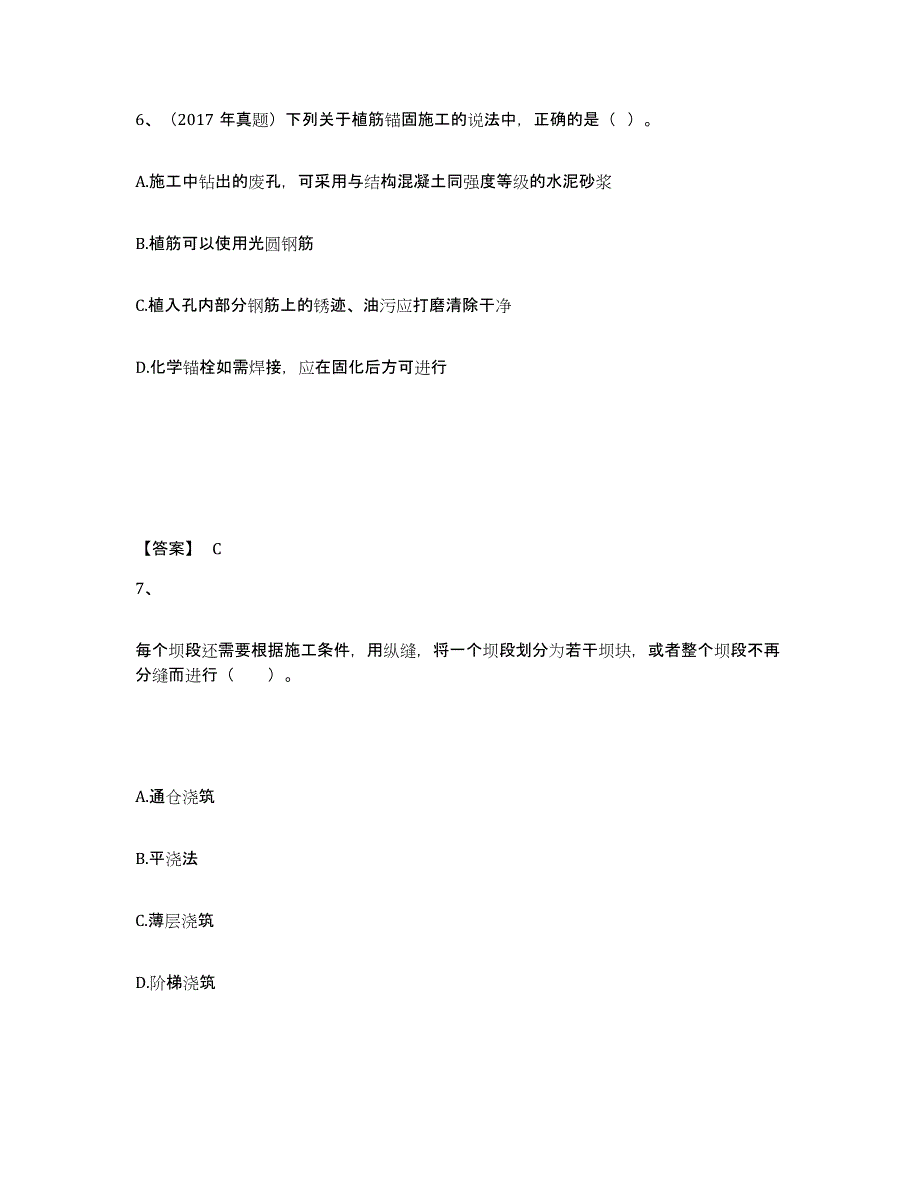 6、（2017 年真题）下列关于植筋锚固施工的说法中，正确的是（ ）。

A.施工中钻出的废孔，可采用与结构混凝土同强度等级的水泥砂浆

B.植筋可以使用光圆钢筋

C.植入孔内部分钢筋上的锈迹、油污应打磨清除干净

D.化学锚栓如需焊接，应在固化后方可进行

【答案】 C

7、

每个坝段还需要根据施工条件，用纵缝，将一个坝段划分为若干坝块，或者整个坝段不再分缝而进行（　　）。

A.通仓浇筑

B.平浇法

C.薄层浇筑

D.阶梯浇筑